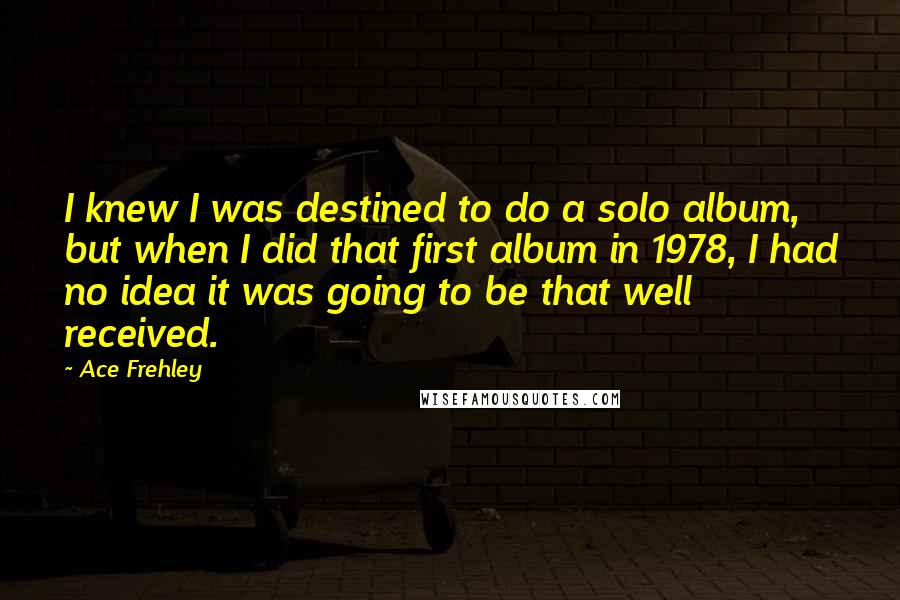 I knew I was destined to do a solo album, but when I did that first album in 1978, I had no idea it was going to be that well received.

~ Ace Frehley

WISEFAMOUSQUOTES.COM